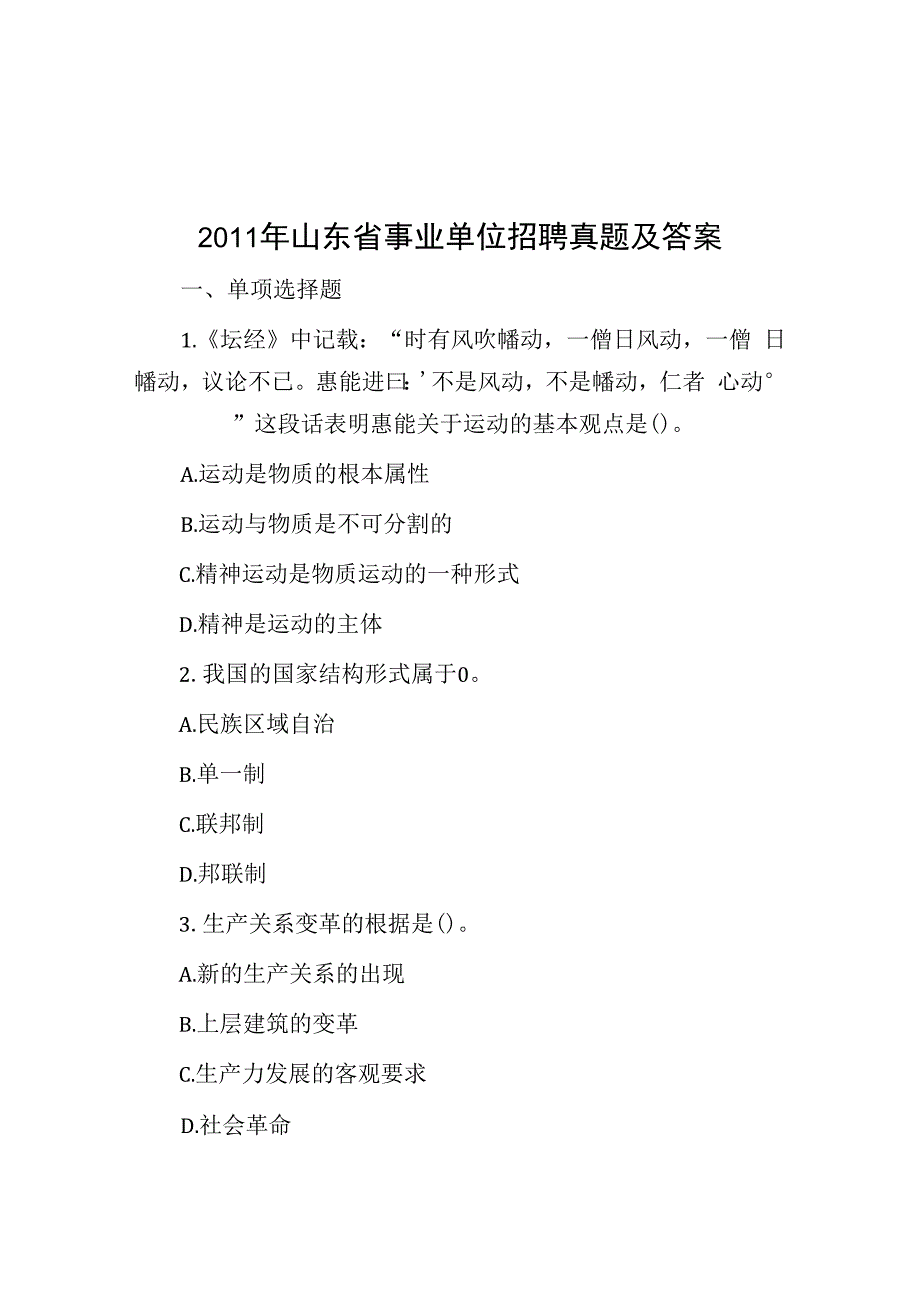 2011年山东省事业单位招聘真题及答案

一、单项选择题

1.《坛经》中记载：“时有风吹幡动，一僧日风动，一僧 日幡动，议论不已。惠能进曰：’不是风动，不是幡动，仁者 心动°”这段话表明惠能关于运动的基本观点是()。

A.运动是物质的根本属性

B.运动与物质是不可分割的

C.精神运动是物质运动的一种形式

D.精神是运动的主体

2. 我国的国家结构形式属于0。

A.民族区域自治

B.单一制

C.联邦制

D.邦联制

3. 生产关系变革的根据是()。

A.新的生产关系的出现

B.上层建筑的变革

C.生产力发展的客观要求

D.社会革命